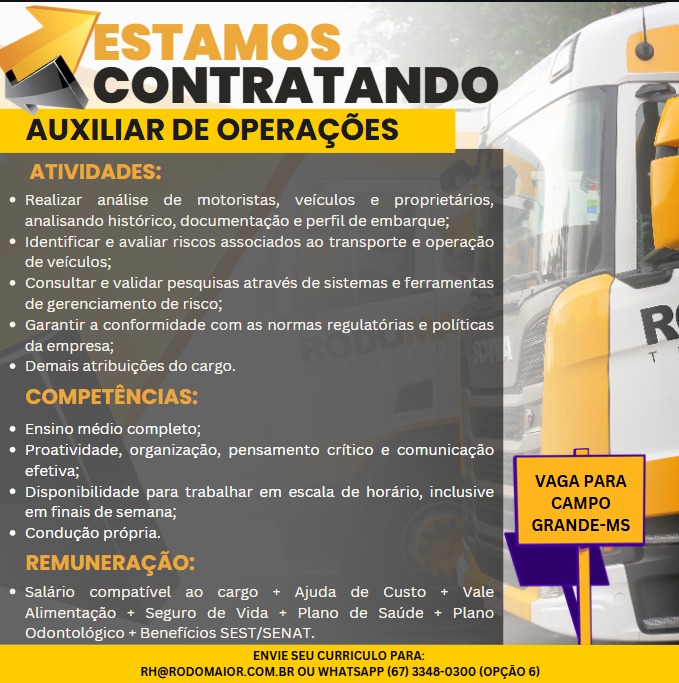 ESTAMOS
CONTRATANDO

AUXILIAR DE OPERAÇÕES

ATIVIDADES:

• Realizar análise de motoristas, veículos e proprietários, analisando histórico, documentação e perfil de embarque;
• Identificar e avaliar riscos associados ao transporte e operação de veículos;
• Consultar e validar pesquisas através de sistemas e ferramentas de gerenciamento de risco;
• Garantir a conformidade com as normas regulatórias e políticas da empresa;
• Demais atribuições do cargo.

COMPETÊNCIAS:

• Ensino médio completo;
• Proatividade, organização, pensamento crítico e comunicação efetiva;
• Disponibilidade para trabalhar em escala de horário, inclusive em finais de semana;
• Condução própria.

REMUNERAÇÃO:

• Salário compatível ao cargo + Ajuda de Custo + Vale Alimentação + Seguro de Vida + Plano de Saúde + Plano Odontológico + Benefícios SEST/SENAT.

VAGA PARA
CAMPO
GRANDE-MS

ENVIE SEU CURRICULO PARA:
RH@RODOMAIOR.COM.BR OU WHATSAPP (67) 3348-0300 (OPÇÃO 6)